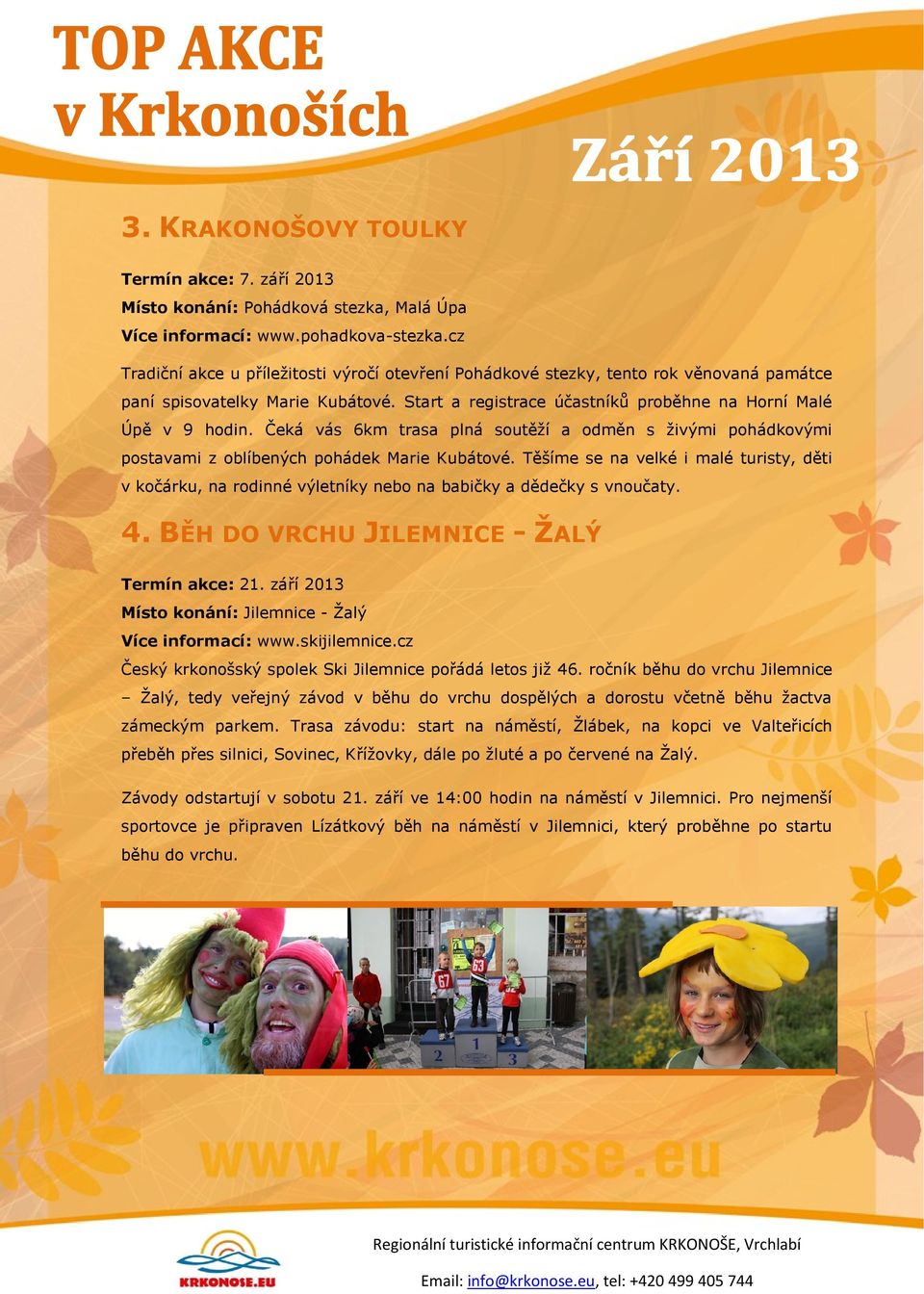 TOP AKCE v Krkonoších

Září 2013

3. KRAKONOŠOVY TOULKY

Termín akce: 7. září 2013
Místo konání: Pohádková stezka, Malá Úpa
Více informací: www.pohadkova-stezka.cz

Tradiční akce u příležitosti výročí otevření Pohádkové stezky, tento rok věnovaná památce paní spisovatelky Marie Kubátové. Start a registrace účastníků proběhne na Horní Malé Úpě v 9 hodin. Čeká vás 6km trasa plná soutěží a odměn s živými pohádkovými postavami z oblíbených pohádek Marie Kubátové. Těšíme se na velké i malé turisty, děti v kočárku, na rodinné výletníky nebo na babičky a dědečky s vnoučaty.

4. BĚH DO VRCHU JILEMNICE - ŽALÝ

Termín akce: 21. září 2013
Místo konání: Jilemnice - Žalý
Více informací: www.skijilemnice.cz
Český krkonošský spolek Ski Jilemnice pořádá letos již 46. ročník běhu do vrchu Jilemnice – Žalý, tedy veřejný závod v běhu do vrchu dospělých a dorostu včetně běhu žactva zámeckým parkem. Trasa závodu: start na náměstí, Žlábek, na kopci ve Valteřicích přeběh přes silnici, Sovinec, Křížovky, dále po žluté a po červené na Žalý.

Závody odstartují v sobotu 21. září ve 14:00 hodin na náměstí v Jilemnici. Pro nejmenší sportovce je připraven Lízátkový běh na náměstí v Jilemnici, který proběhne po startu běhu do vrchu.

67 63 2 1 3

www.krkonose.eu

KRKONOSE.EU

Regionální turistické informační centrum KRKONOŠE, Vrchlabí

Email: info@krkonose.eu, tel: +420 499 405 744